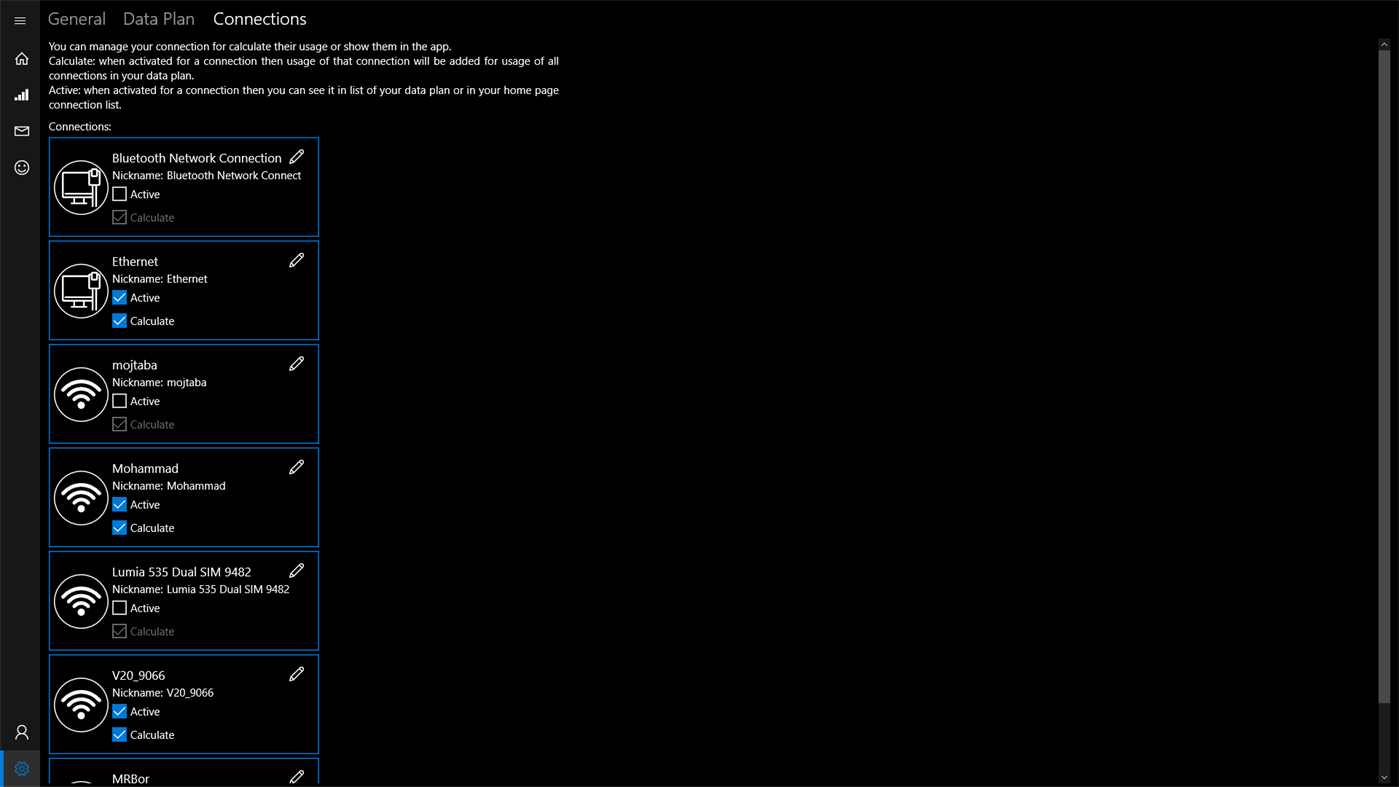 General Data Plan Connections

You can manage your connection for calculate their usage or show them in the app.
Calculate: when activated for a connection then usage of that connection will be added for usage of all connections in your data plan.
Active: when activated for a connection then you can see it in list of your data plan or in your home page connection list.

Connections:

Bluetooth Network Connection
Nickname: Bluetooth Network Connect
Active
Calculate

Ethernet
Nickname: Ethernet
Active
Calculate

mojtaba
Nickname: mojtaba
Active
Calculate

Mohammad
Nickname: Mohammad
Active
Calculate

Lumia 535 Dual SIM 9482
Nickname: Lumia 535 Dual SIM 9482
Active
Calculate

V20_9066
Nickname: V20_9066
Active
Calculate

MRBor